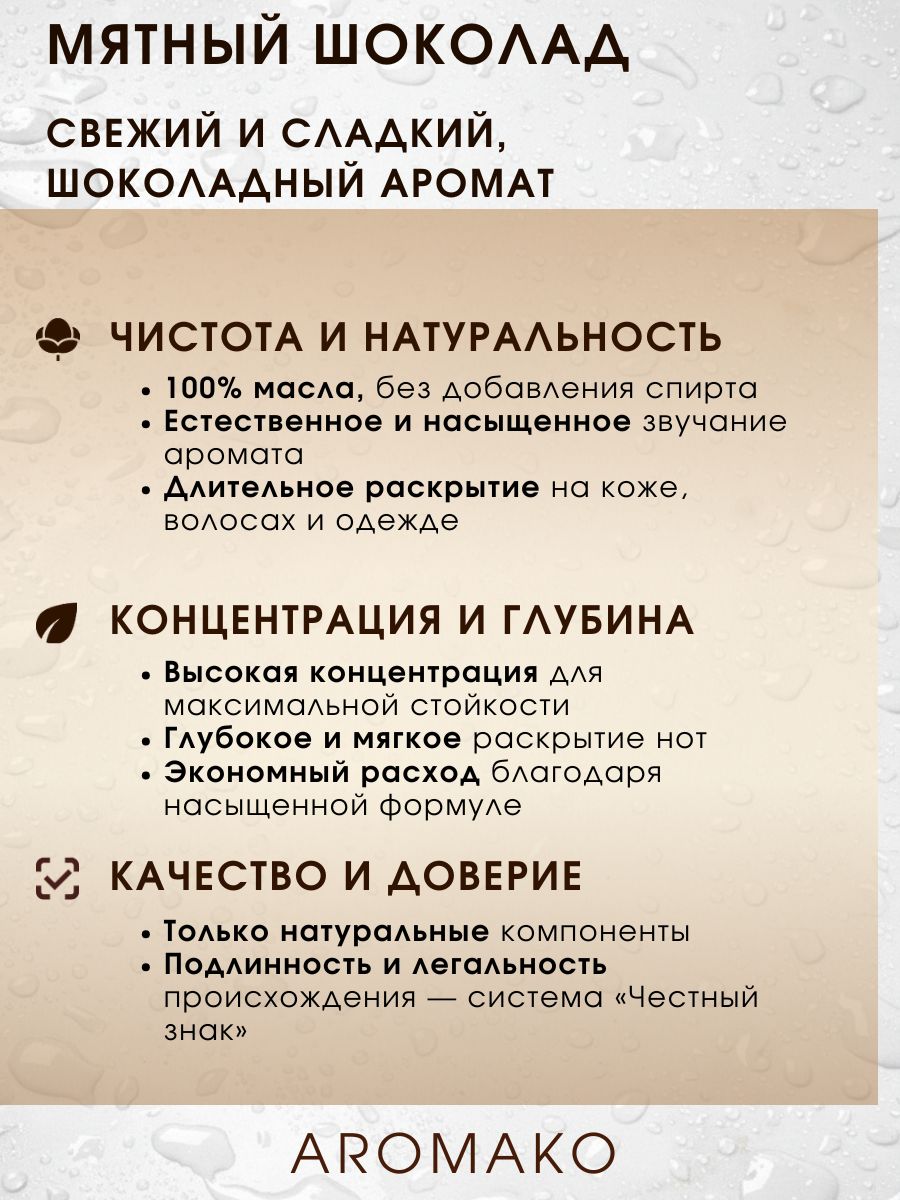 МЯТНЫЙ ШОКОЛАД

СВЕЖИЙ И СЛАДКИЙ, ШОКОЛАДНЫЙ АРОМАТ

ЧИСТОТА И НАТУРАЛЬНОСТЬ

• 100% масла, без добавления спирта
• Естественное и насыщенное звучание аромата
• Длительное раскрытие на коже, волосах и одежде

КОНЦЕНТРАЦИЯ И ГЛУБИНА

• Высокая концентрация для максимальной стойкости
• Глубокое и мягкое раскрытие нот
• Экономный расход благодаря насыщенной формуле

КАЧЕСТВО И ДОВЕРИЕ

• Только натуральные компоненты
• Подлинность и легальность происхождения — система «Честный знак»

AROMAKO